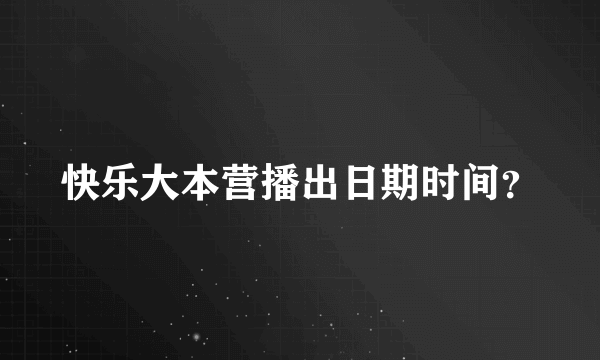 快乐大本营播出日期时间?